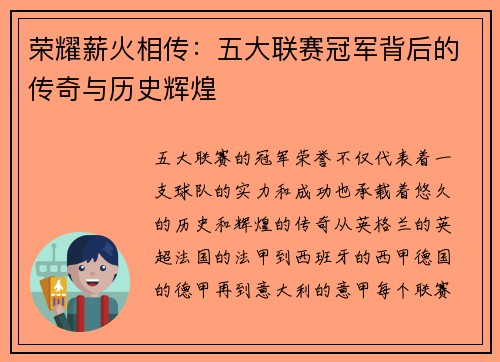 荣耀薪火相传：五大联赛冠军背后的传奇与历史辉煌

五大联赛的冠军荣誉不仅代表着一支球队的实力和成功也承载着悠久的历史和辉煌的传奇从英格兰的英超法国的法甲到西班牙的西甲德国的德甲再到意大利的意甲每个联赛